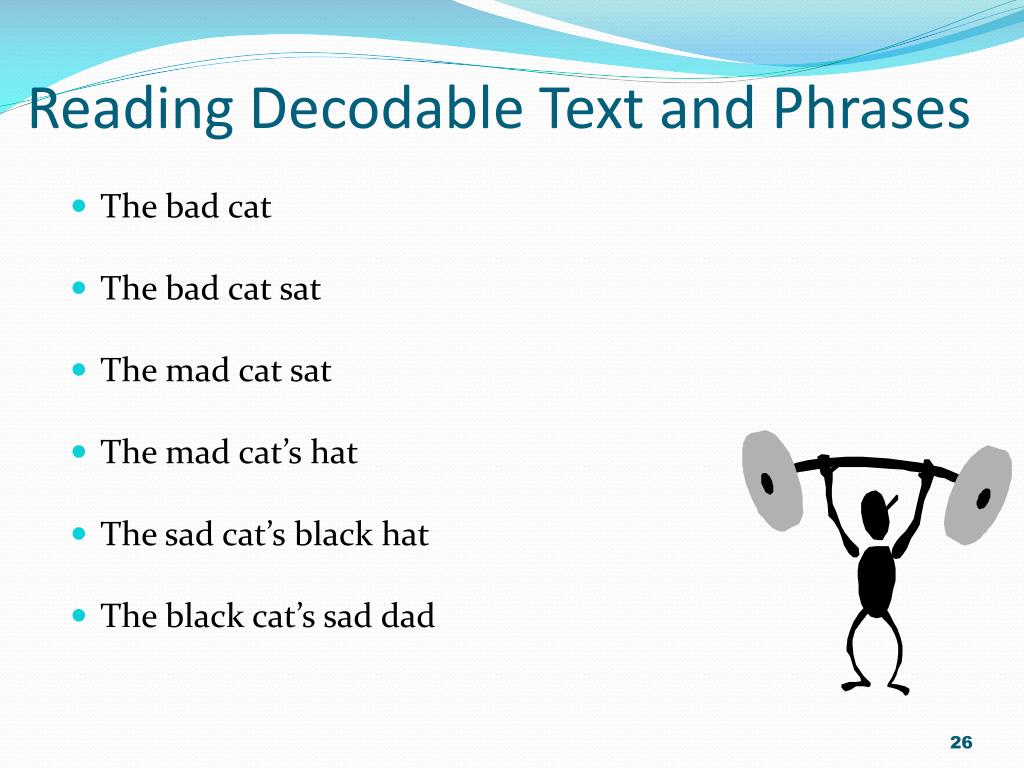 Reading Decodable Text and Phrases

- The bad cat
- The bad cat sat
- The mad cat sat
- The mad cat’s hat
- The sad cat’s black hat
- The black cat’s sad dad

26